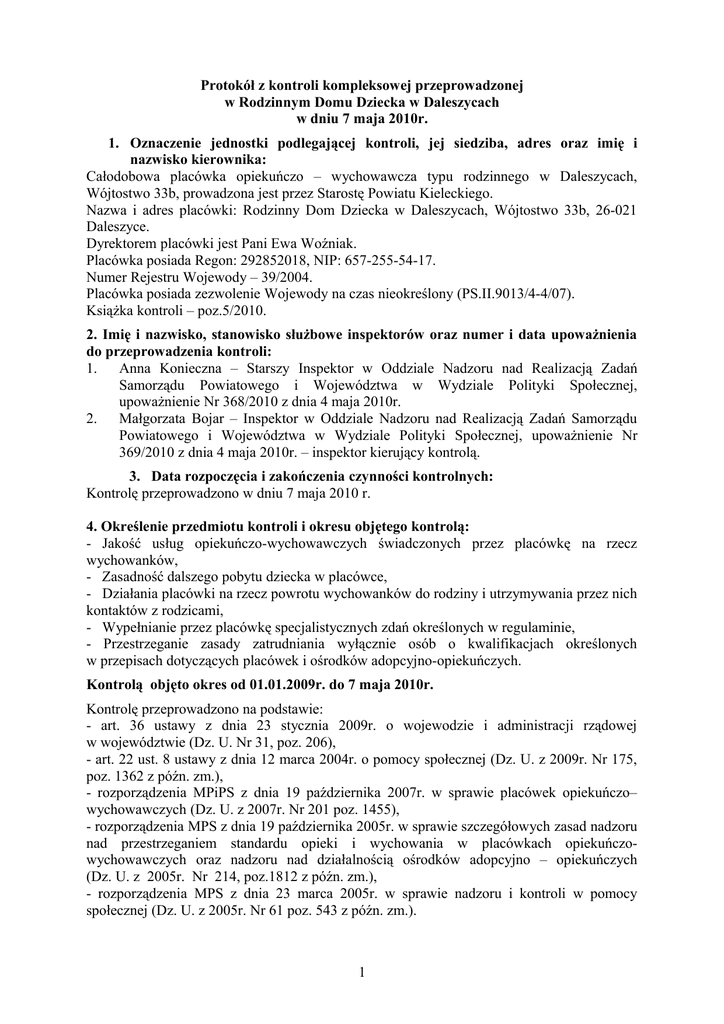 Protokół z kontroli kompleksowej przeprowadzonej
w Rodzinnym Domu Dziecka w Daleszycach
w dniu 7 maja 2010r.

1. Oznaczenie jednostki podlegającej kontroli, jej siedziba, adres oraz imię i nazwisko kierownika:

Całodobowa placówka opiekuńczo – wychowawcza typu rodzinnego w Daleszycach, Wójtostwo 33b, prowadzona jest przez Starostę Powiatu Kieleckiego.
Nazwa i adres placówki: Rodzinny Dom Dziecka w Daleszycach, Wójtostwo 33b, 26-021 Daleszyce.
Dyrektorem placówki jest Pani Ewa Woźniak.
Placówka posiada Regon: 292852018, NIP: 657-255-54-17.
Numer Rejestru Wojewody – 39/2004.
Placówka posiada zezwolenie Wojewody na czas nieokreślony (PS.II.9013/4-4/07).
Książka kontroli – poz.5/2010.

2. Imię i nazwisko, stanowisko służbowe inspektorów oraz numer i data upoważnienia do przeprowadzenia kontroli:

1. Anna Konieczna – Starszy Inspektor w Oddziale Nadzoru nad Realizacją Zadań Samorządu Powiatowego i Województwa w Wydziale Polityki Społecznej, upoważnienie Nr 368/2010 z dnia 4 maja 2010r.
2. Małgorzata Bojar – Inspektor w Oddziale Nadzoru nad Realizacją Zadań Samorządu Powiatowego i Województwa w Wydziale Polityki Społecznej, upoważnienie Nr 369/2010 z dnia 4 maja 2010r. – inspektor kierujący kontrolą.

3. Data rozpoczęcia i zakończenia czynności kontrolnych:

Kontrolę przeprowadzono w dniu 7 maja 2010 r.

4. Określenie przedmiotu kontroli i okresu objętego kontrolą:

- Jakość usług opiekuńczo-wychowawczych świadczonych przez placówkę na rzecz wychowanków,
- Zasadność dalszego pobytu dziecka w placówce,
- Działania placówki na rzecz powrotu wychowanków do rodziny i utrzymywania przez nich kontaktów z rodzicami,
- Wypełnianie przez placówkę specjalistycznych zdań określonych w regulaminie,
- Przestrzeganie zasady zatrudniania wyłącznie osób o kwalifikacjach określonych w przepisach dotyczących placówek i ośrodków adopcyjno-opiekuńczych.

Kontrolą objęto okres od 01.01.2009r. do 7 maja 2010r.

Kontrolę przeprowadzono na podstawie:
- art. 36 ustawy z dnia 23 stycznia 2009r. o wojewodzie i administracji rządowej w województwie (Dz. U. Nr 31, poz. 206),
- art. 22 ust. 8 ustawy z dnia 12 marca 2004r. o pomocy społecznej (Dz. U. z 2009r. Nr 175, poz. 1362 z późn. zm.),
- rozporządzenia MPiPS z dnia 19 października 2007r. w sprawie placówek opiekuńczo–wychowawczych (Dz. U. z 2007r. Nr 201 poz. 1455),
- rozporządzenia MPS z dnia 19 października 2005r. w sprawie szczegółowych zasad nadzoru nad przestrzeganiem standardu opieki i wychowania w placówkach opiekuńczo-wychowawczych oraz nadzoru nad działalnością ośrodków adopcyjno – opiekuńczych (Dz. U. z 2005r. Nr 214, poz.1812 z późn. zm.),
- rozporządzenia MPS z dnia 23 marca 2005r. w sprawie nadzoru i kontroli w pomocy społecznej (Dz. U. z 2005r. Nr 61 poz. 543 z późn. zm.).

1